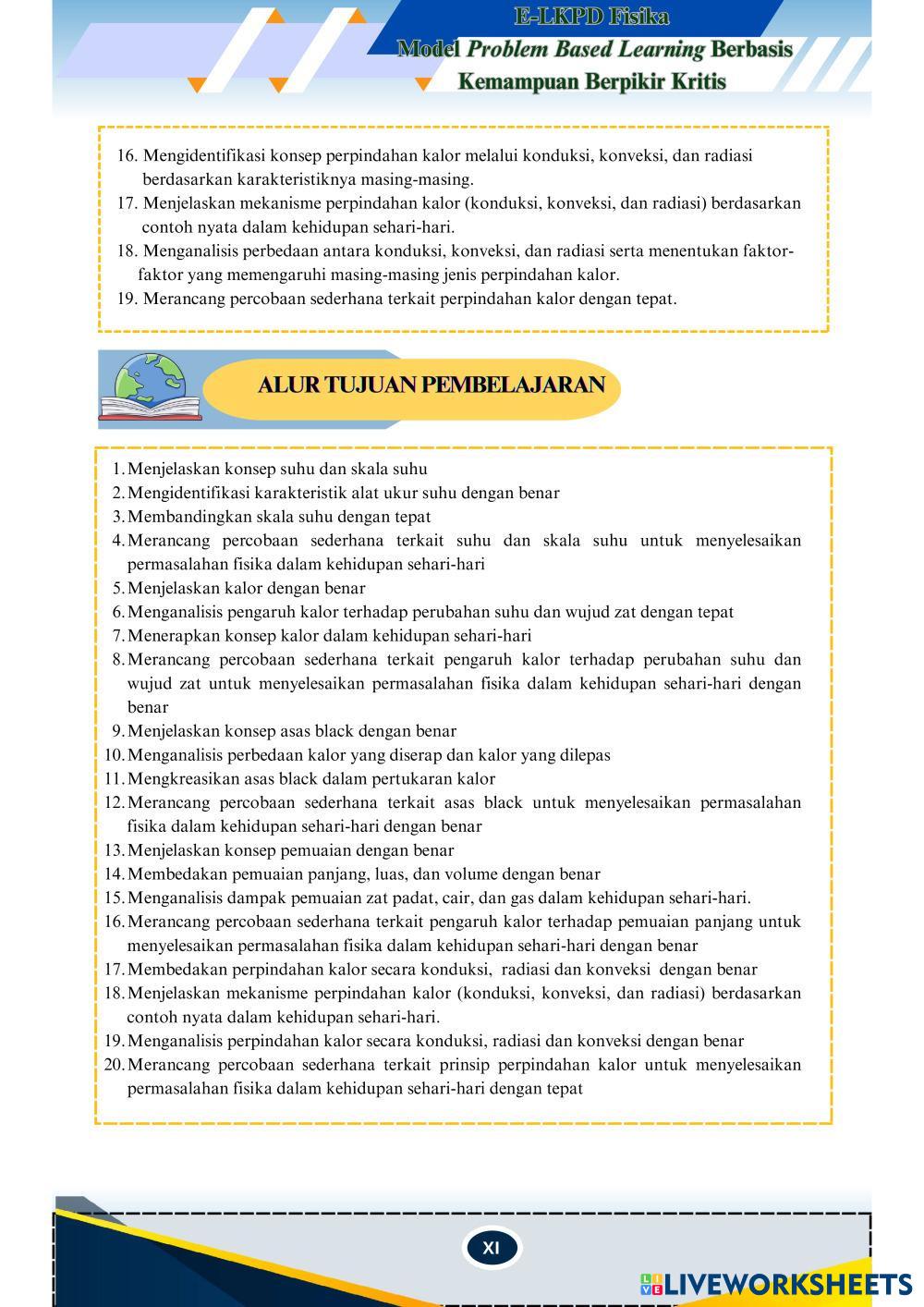 E-LKPD Fisika
Model Problem Based Learning Berbasis Kemampuan Berpikir Kritis

16. Mengidentifikasi konsep perpindahan kalor melalui konduksi, konveksi, dan radiasi berdasarkan karakteristiknya masing-masing.
17. Menjelaskan mekanisme perpindahan kalor (konduksi, konveksi, dan radiasi) berdasarkan contoh nyata dalam kehidupan sehari-hari.
18. Menganalisis perbedaan antara konduksi, konveksi, dan radiasi serta menentukan faktor-faktor yang memengaruhi masing-masing jenis perpindahan kalor.
19. Merancang percobaan sederhana terkait perpindahan kalor dengan tepat.

ALUR TUJUAN PEMBELAJARAN

1. Menjelaskan konsep suhu dan skala suhu
2. Mengidentifikasi karakteristik alat ukur suhu dengan benar
3. Membandingkan skala suhu dengan tepat
4. Merancang percobaan sederhana terkait suhu dan skala suhu untuk menyelesaikan permasalahan fisika dalam kehidupan sehari-hari
5. Menjelaskan kalor dengan benar
6. Menganalisis pengaruh kalor terhadap perubahan suhu dan wujud zat dengan tepat
7. Menerapkan konsep kalor dalam kehidupan sehari-hari
8. Merancang percobaan sederhana terkait pengaruh kalor terhadap perubahan suhu dan wujud zat untuk menyelesaikan permasalahan fisika dalam kehidupan sehari-hari dengan benar
9. Menjelaskan konsep asas black dengan benar
10. Menganalisis perbedaan kalor yang diserap dan kalor yang dilepas
11. Mengkreasikan asas black dalam pertukaran kalor
12. Merancang percobaan sederhana terkait asas black untuk menyelesaikan permasalahan fisika dalam kehidupan sehari-hari dengan benar
13. Menjelaskan konsep pemuaian dengan benar
14. Membedakan pemuaian panjang, luas, dan volume dengan benar
15. Menganalisis dampak pemuaian zat padat, cair, dan gas dalam kehidupan sehari-hari.
16. Merancang percobaan sederhana terkait pengaruh kalor terhadap pemuaian panjang untuk menyelesaikan permasalahan fisika dalam kehidupan sehari-hari dengan benar
17. Membedakan perpindahan kalor secara konduksi, radiasi dan konveksi dengan benar
18. Menjelaskan mekanisme perpindahan kalor (konduksi, konveksi, dan radiasi) berdasarkan contoh nyata dalam kehidupan sehari-hari.
19. Menganalisis perpindahan kalor secara konduksi, radiasi dan konveksi dengan benar
20. Merancang percobaan sederhana terkait prinsip perpindahan kalor untuk menyelesaikan permasalahan fisika dalam kehidupan sehari-hari dengan tepat

XI

LIVEWORKSHEETS